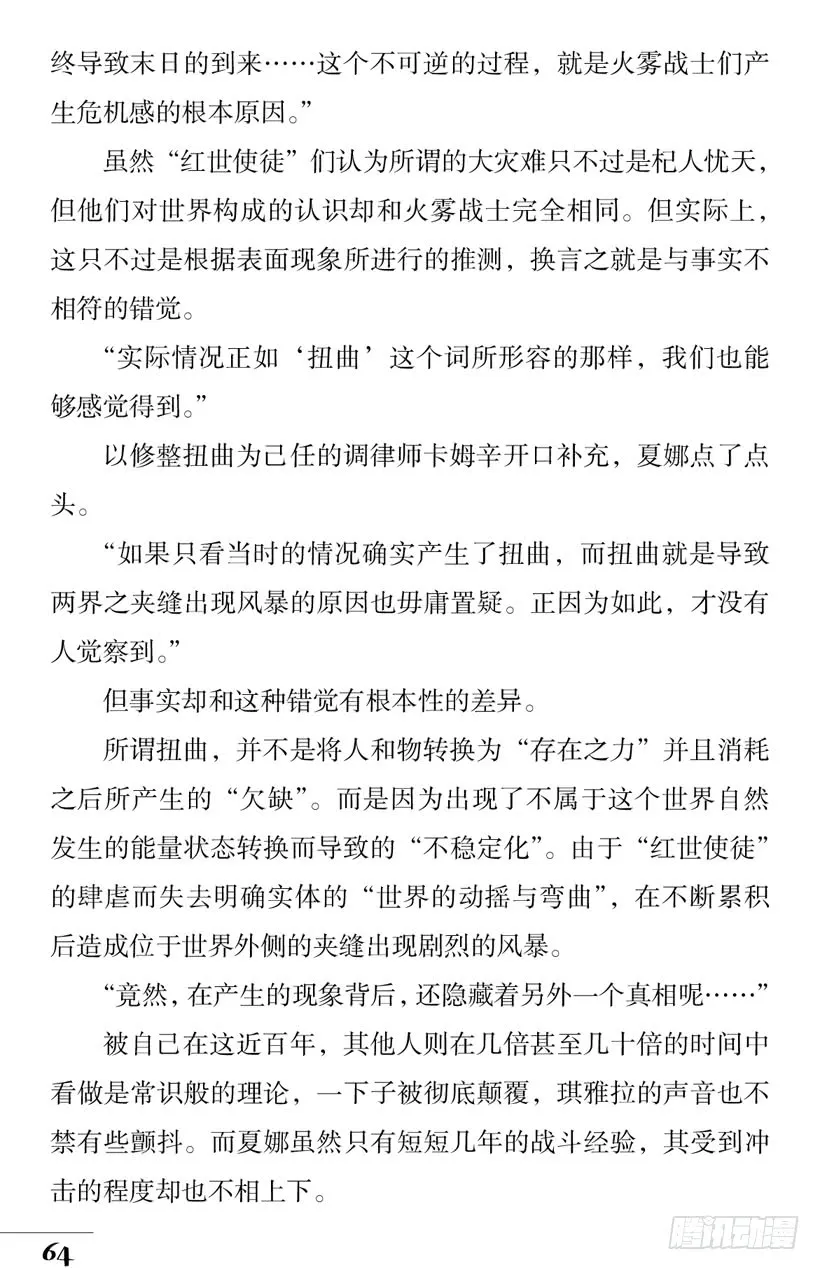 终导致末日的到来……这个不可逆的过程，就是火雾战士们产生危机感的根本原因。”

虽然“红世使徒”们认为所谓的大灾难只不过是杞人忧天，但他们对世界构成的认识却和火雾战士完全相同。但实际上，这只不过是根据表面现象所进行的推测，换言之就是与事实不相符的错觉。

“实际情况正如‘扭曲’这个词所形容的那样，我们也能够感觉得到。”

以修整扭曲为己任的调律师卡姆辛开口补充，夏娜点了点头。

“如果只看当时的情况确实产生了扭曲，而扭曲就是导致两界之夹缝出现风暴的原因也毋庸置疑。正因为如此，才没有人觉察到。”

但事实却和这种错觉有根本性的差异。

所谓扭曲，并不是将人和物转换为“存在之力”并且消耗之后所产生的“欠缺”。而是因为出现了不属于这个世界自然发生的能量状态转换而导致的“不稳定化”。由于“红世使徒”的肆虐而失去明确实体的“世界的动摇与弯曲”，在不断累积后造成位于世界外侧的夹缝出现剧烈的风暴。

“竟然，在产生的现象背后，还隐藏着另外一个真相呢……”

被自己在这近百年，其他人则在几倍甚至几十倍的时间中看做是常识般的理论，一下子被彻底颠覆，琪雅拉的声音也不禁有些颤抖。而夏娜虽然只有短短几年的战斗经验，其受到冲击的程度却也不相上下。

64

腾讯动漫